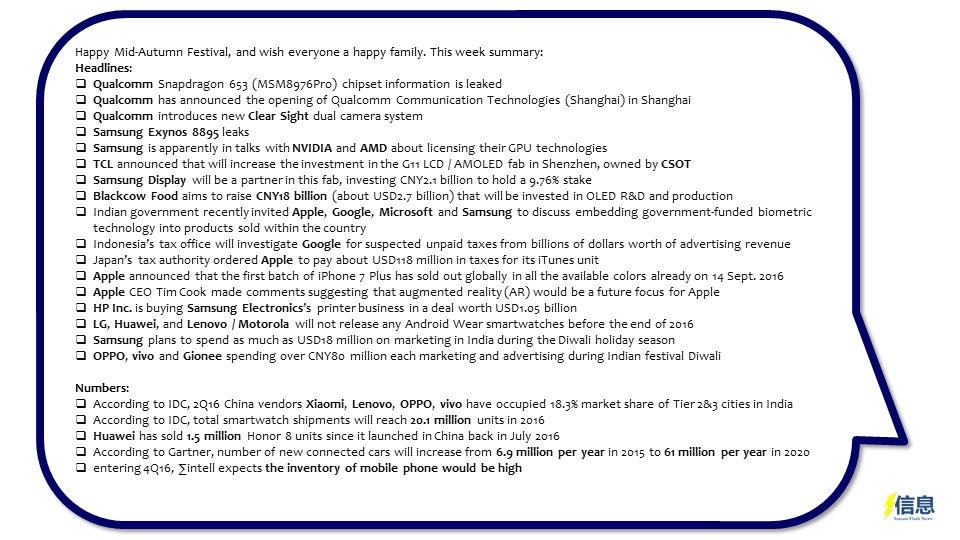 Happy Mid-Autumn Festival, and wish everyone a happy family. This week summary:
Headlines:
❑ Qualcomm Snapdragon 653 (MSM8976Pro) chipset information is leaked
❑ Qualcomm has announced the opening of Qualcomm Communication Technologies (Shanghai) in Shanghai
❑ Qualcomm introduces new Clear Sight dual camera system
❑ Samsung Exynos 8895 leaks
❑ Samsung is apparently in talks with NVIDIA and AMD about licensing their GPU technologies
❑ TCL announced that will increase the investment in the G11 LCD / AMOLED fab in Shenzhen, owned by CSOT
❑ Samsung Display will be a partner in this fab, investing CNY2.1 billion to hold a 9.76% stake
❑ Blackcow Food aims to raise CNY18 billion (about USD2.7 billion) that will be invested in OLED R&D and production
❑ Indian government recently invited Apple, Google, Microsoft and Samsung to discuss embedding government-funded biometric technology into products sold within the country
❑ Indonesia's tax office will investigate Google for suspected unpaid taxes from billions of dollars worth of advertising revenue
❑ Japan's tax authority ordered Apple to pay about USD118 million in taxes for its iTunes unit
❑ Apple announced that the first batch of iPhone 7 Plus has sold out globally in all the available colors already on 14 Sept. 2016
❑ Apple CEO Tim Cook made comments suggesting that augmented reality (AR) would be a future focus for Apple
❑ HP Inc. is buying Samsung Electronics's printer business in a deal worth USD1.05 billion
❑ LG, Huawei, and Lenovo / Motorola will not release any Android Wear smartwatches before the end of 2016
❑ Samsung plans to spend as much as USD18 million on marketing in India during the Diwali holiday season
❑ OPPO, vivo and Gionee spending over CNY80 million each marketing and advertising during Indian festival Diwali

Numbers:
❑ According to IDC, 2Q16 China vendors Xiaomi, Lenovo, OPPO, vivo have occupied 18.3% market share of Tier 2&3 cities in India
❑ According to IDC, total smartwatch shipments will reach 20.1 million units in 2016
❑ Huawei has sold 1.5 million Honor 8 units since it launched in China back in July 2016
❑ According to Gartner, number of new connected cars will increase from 6.9 million per year in 2015 to 61 million per year in 2020
❑ entering 4Q16, ∑intell expects the inventory of mobile phone would be high

信息
Instant Flash News